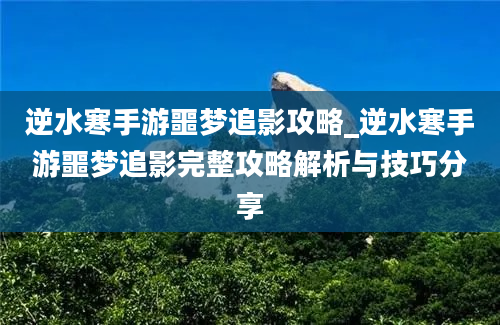 逆水寒手游噩梦追影攻略_逆水寒手游噩梦追影完整攻略解析与技巧分享